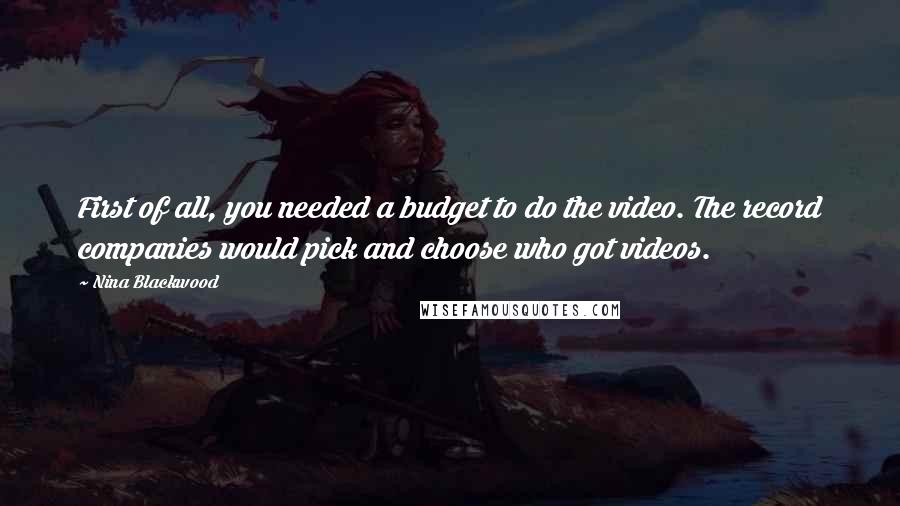 First of all, you needed a budget to do the video. The record companies would pick and choose who got videos.

~ Nina Blackwood

WISEFAMOUSQUOTES.COM